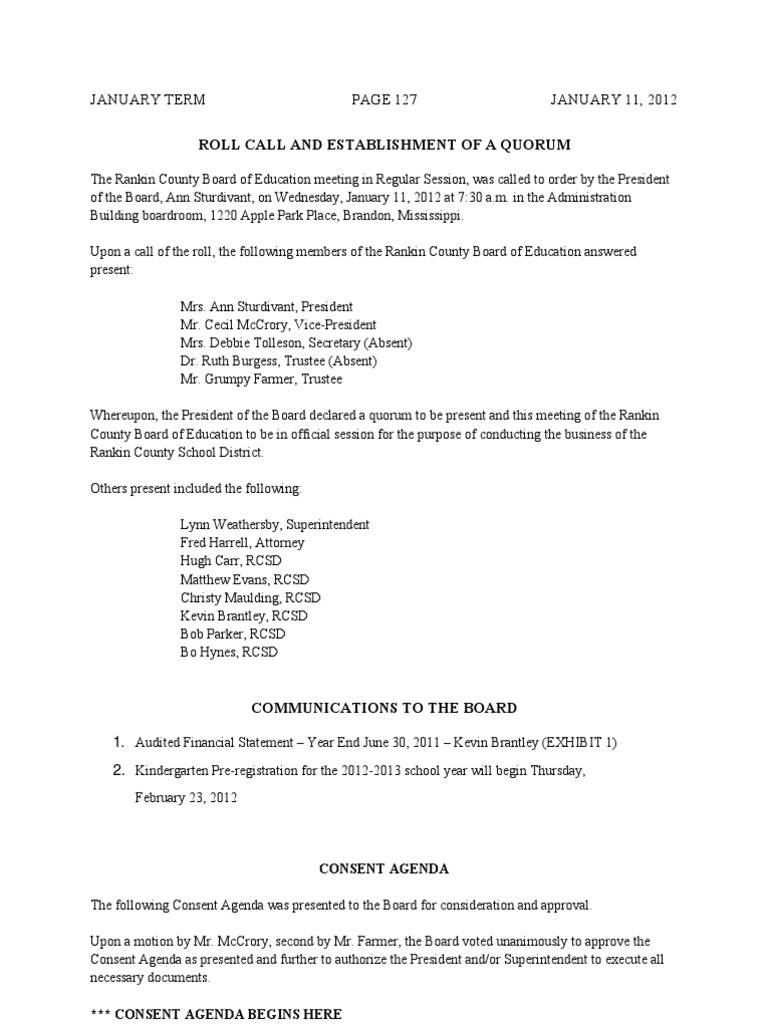 JANUARY TERM PAGE 127 JANUARY 11, 2012

ROLL CALL AND ESTABLISHMENT OF A QUORUM

The Rankin County Board of Education meeting in Regular Session, was called to order by the President of the Board, Ann Sturdivant, on Wednesday, January 11, 2012 at 7:30 a.m. in the Administration Building boardroom, 1220 Apple Park Place, Brandon, Mississippi.

Upon a call of the roll, the following members of the Rankin County Board of Education answered present:

Mrs. Ann Sturdivant, President
Mr. Cecil McCrory, Vice-President
Mrs. Debbie Tolleson, Secretary (Absent)
Dr. Ruth Burgess, Trustee (Absent)
Mr. Grumpy Farmer, Trustee

Whereupon, the President of the Board declared a quorum to be present and this meeting of the Rankin County Board of Education to be in official session for the purpose of conducting the business of the Rankin County School District.

Others present included the following:

Lynn Weathersby, Superintendent
Fred Harrell, Attorney
Hugh Carr, RCSD
Matthew Evans, RCSD
Christy Maulding, RCSD
Kevin Brantley, RCSD
Bob Parker, RCSD
Bo Hynes, RCSD

COMMUNICATIONS TO THE BOARD

1. Audited Financial Statement – Year End June 30, 2011 – Kevin Brantley (EXHIBIT 1)
2. Kindergarten Pre-registration for the 2012-2013 school year will begin Thursday, February 23, 2012

CONSENT AGENDA

The following Consent Agenda was presented to the Board for consideration and approval.

Upon a motion by Mr. McCrory, second by Mr. Farmer, the Board voted unanimously to approve the Consent Agenda as presented and further to authorize the President and/or Superintendent to execute all necessary documents.

*** CONSENT AGENDA BEGINS HERE